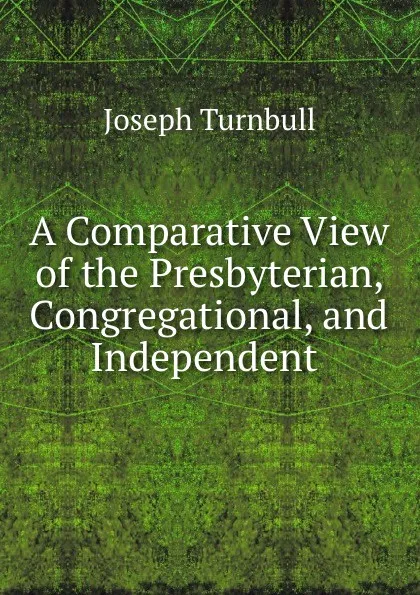 Joseph Turnbull

A Comparative View of the Presbyterian, Congregational, and Independent